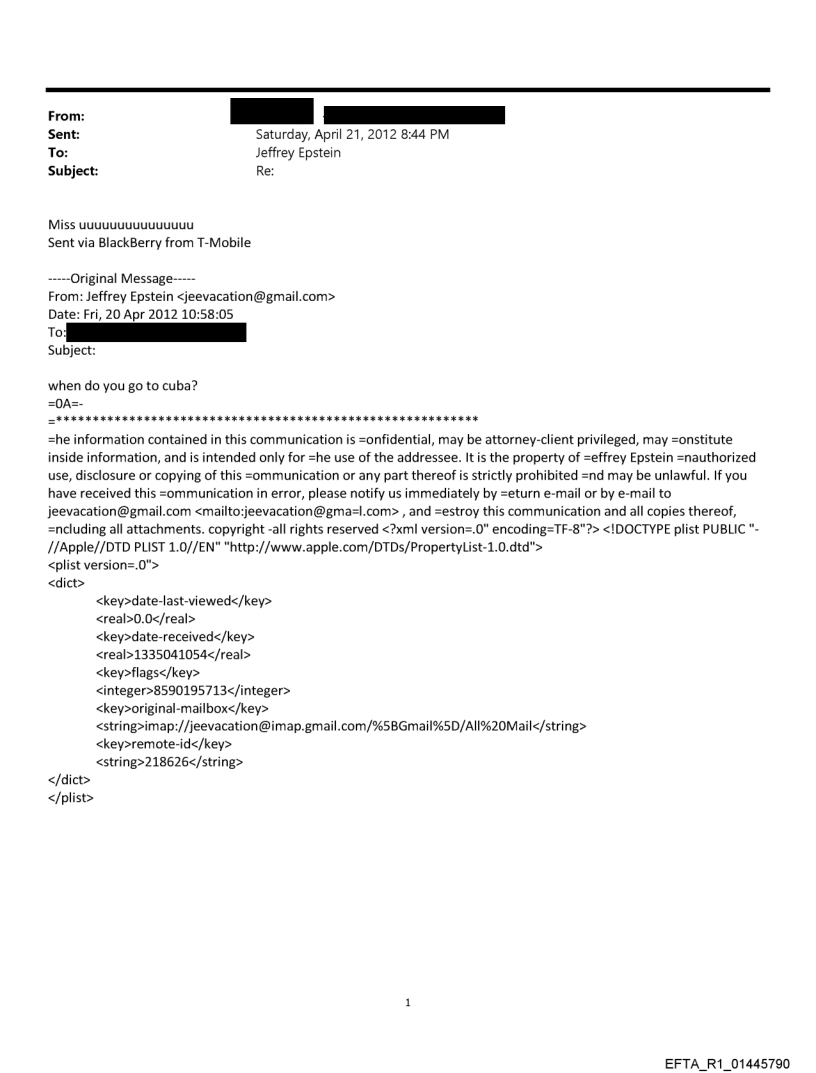 From:
Sent: Saturday, April 21, 2012 8:44 PM
To: Jeffrey Epstein
Subject: Re:

Miss uuuuuuuuuuuuuuu
Sent via BlackBerry from T-Mobile

-----Original Message-----
From: Jeffrey Epstein <jeevacation@gmail.com>
Date: Fri, 20 Apr 2012 10:58:05
To:
Subject:

when do you go to cuba?
=0A=-
=**********************************************************
=he information contained in this communication is =onfidential, may be attorney-client privileged, may =onstitute inside information, and is intended only for =he use of the addressee. It is the property of =effrey Epstein =nauthorized use, disclosure or copying of this =ommunication or any part thereof is strictly prohibited =nd may be unlawful. If you have received this =ommunication in error, please notify us immediately by =eturn e-mail or by e-mail to jeevacation@gmail.com <mailto:jeevacation@gma=l.com> , and =estroy this communication and all copies thereof, =ncluding all attachments. copyright -all rights reserved <?xml version=.0" encoding=TF-8"?> <!DOCTYPE plist PUBLIC "-//Apple//DTD PLIST 1.0//EN" "http://www.apple.com/DTDs/PropertyList-1.0.dtd">
<plist version=.0">
<dict>
<key>date-last-viewed</key>
<real>0.0</real>
<key>date-received</key>
<real>1335041054</real>
<key>flags</key>
<integer>8590195713</integer>
<key>original-mailbox</key>
<string>imap://jeevacation@imap.gmail.com/%5BGmail%5D/All%20Mail</string>
<key>remote-id</key>
<string>218626</string>
</dict>
</plist>

1

EFTA_R1_01445790